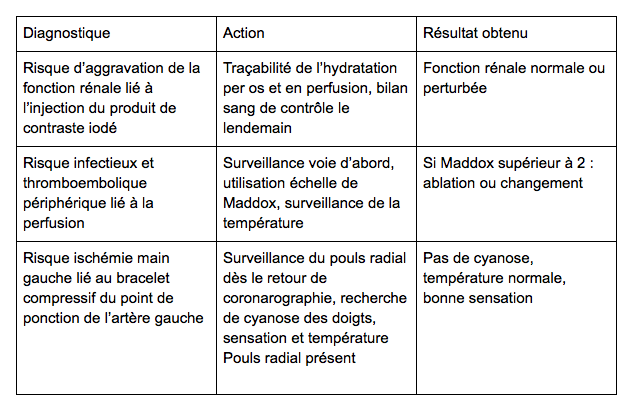 | Diagnostique | Action | Résultat obtenu |
|---|---|---|
| Risque d'aggravation de la fonction rénale lié à l'injection du produit de contraste iodé | Traçabilité de l'hydratation per os et en perfusion, bilan sang de contrôle le lendemain | Fonction rénale normale ou perturbée |
| Risque infectieux et thromboembolique périphérique lié à la perfusion | Surveillance voie d'abord, utilisation échelle de Maddox, surveillance de la température | Si Maddox supérieur à 2 : ablation ou changement |
| Risque ischémie main gauche lié au bracelet compressif du point de ponction de l'artère gauche | Surveillance du pouls radial dès le retour de coronarographie, recherche de cyanose des doigts, sensation et température Pouls radial présent | Pas de cyanose, température normale, bonne sensation |